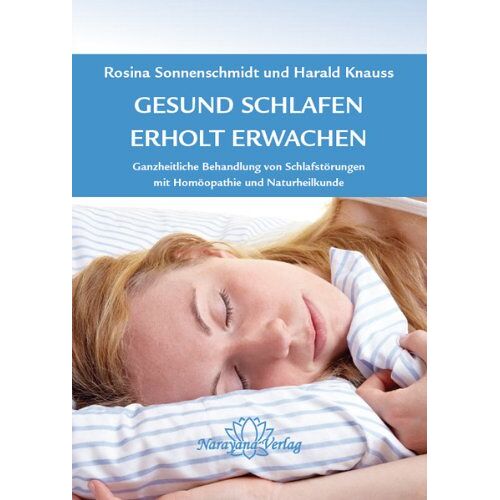 Rosina Sonnenschmidt und Harald Knauss

GESUND SCHLAFEN
ERHOLT ERWACHEN

Ganzheitliche Behandlung von Schlafstörungen mit Homöopathie und Naturheilkunde

Narayana Verlag